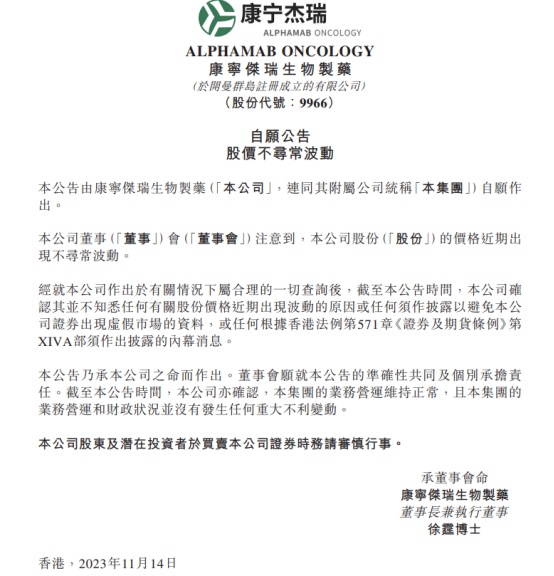 康宁杰瑞
ALPHAMAB ONCOLOGY

ALPHAMAB ONCOLOGY
康寧傑瑞生物製藥
(於開曼群島註冊成立的有限公司)
(股份代號:9966)

自願公告
股價不尋常波動

本公告由康寧傑瑞生物製藥(「本公司」,連同其附屬公司統稱「本集團」)自願作出。

本公司董事(「董事」)會(「董事會」)注意到,本公司股份(「股份」)的價格近期出現不尋常波動。

經就本公司作出於有關情況下屬合理的一切查詢後,截至本公告時間,本公司確認其並不知悉任何有關股份價格近期出現波動的原因或任何須作披露以避免本公司證券出現虛假市場的資料,或任何根據香港法例第571章《證券及期貨條例》第XIVA部須作出披露的內幕消息。

本公告乃承本公司之命而作出。董事會願就本公告的準確性共同及個別承擔責任。截至本公告時間,本公司亦確認,本集團的業務營運維持正常,且本集團的業務營運和財政狀況並沒有發生任何重大不利變動。

本公司股東及潛在投資者於買賣本公司證券時務請審慎行事。

承董事會命
康寧傑瑞生物製藥
董事長兼執行董事
徐霆博士

香港,2023年11月14日